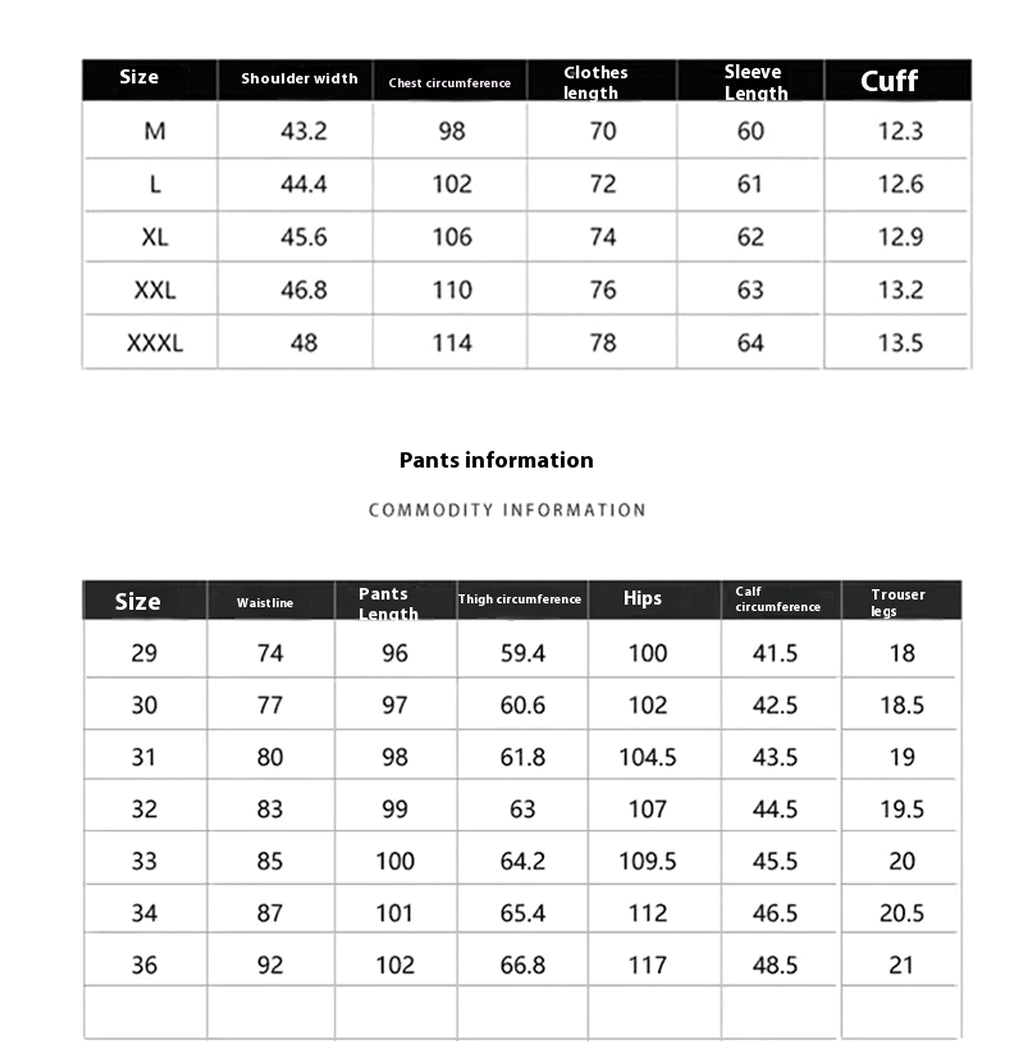 | Size | Shoulder width | Chest circumference | Clothes length | Sleeve Length | Cuff |
|---|---|---|---|---|---|
| M | 43.2 | 98 | 70 | 60 | 12.3 |
| L | 44.4 | 102 | 72 | 61 | 12.6 |
| XL | 45.6 | 106 | 74 | 62 | 12.9 |
| XXL | 46.8 | 110 | 76 | 63 | 13.2 |
| XXXL | 48 | 114 | 78 | 64 | 13.5 |

Pants information

COMMODITY INFORMATION

| Size | Waistline | Pants Length | Thigh circumference | Hips | Calf circumference | Trouser legs |
|---|---|---|---|---|---|---|
| 29 | 74 | 96 | 59.4 | 100 | 41.5 | 18 |
| 30 | 77 | 97 | 60.6 | 102 | 42.5 | 18.5 |
| 31 | 80 | 98 | 61.8 | 104.5 | 43.5 | 19 |
| 32 | 83 | 99 | 63 | 107 | 44.5 | 19.5 |
| 33 | 85 | 100 | 64.2 | 109.5 | 45.5 | 20 |
| 34 | 87 | 101 | 65.4 | 112 | 46.5 | 20.5 |
| 36 | 92 | 102 | 66.8 | 117 | 48.5 | 21 |
| | | | | | | |